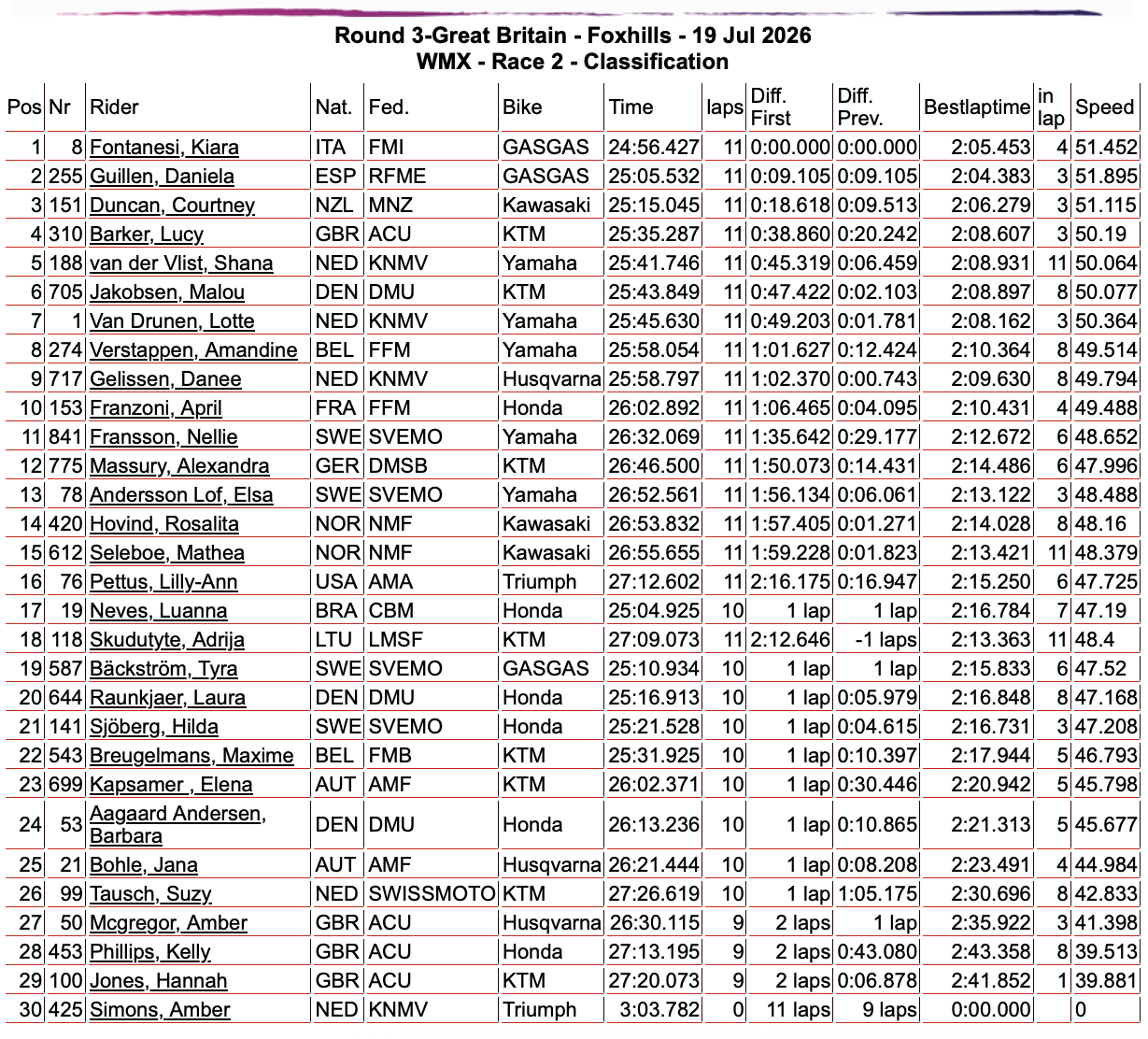 Round 3-Great Britain - Foxhills - 19 Jul 2026
WMX - Race 2 - Classification

| Pos | Nr | Rider | Nat. | Fed. | Bike | Time | laps | Diff. First | Diff. Prev. | Bestlaptime | in lap | Speed |
|---|---|---|---|---|---|---|---|---|---|---|---|---|
| 1 | 8 | Fontanesi, Kiara | ITA | FMI | GASGAS | 24:56.427 | 11 | 0:00.000 | 0:00.000 | 2:05.453 | 4 | 51.452 |
| 2 | 255 | Guillen, Daniela | ESP | RFME | GASGAS | 25:05.532 | 11 | 0:09.105 | 0:09.105 | 2:04.383 | 3 | 51.895 |
| 3 | 151 | Duncan, Courtney | NZL | MNZ | Kawasaki | 25:15.045 | 11 | 0:18.618 | 0:09.513 | 2:06.279 | 3 | 51.115 |
| 4 | 310 | Barker, Lucy | GBR | ACU | KTM | 25:35.287 | 11 | 0:38.860 | 0:20.242 | 2:08.607 | 3 | 50.19 |
| 5 | 188 | van der Vlist, Shana | NED | KNMV | Yamaha | 25:41.746 | 11 | 0:45.319 | 0:06.459 | 2:08.931 | 11 | 50.064 |
| 6 | 705 | Jakobsen, Malou | DEN | DMU | KTM | 25:43.849 | 11 | 0:47.422 | 0:02.103 | 2:08.897 | 8 | 50.077 |
| 7 | 1 | Van Drunen, Lotte | NED | KNMV | Yamaha | 25:45.630 | 11 | 0:49.203 | 0:01.781 | 2:08.162 | 3 | 50.364 |
| 8 | 274 | Verstappen, Amandine | BEL | FFM | Yamaha | 25:58.054 | 11 | 1:01.627 | 0:12.424 | 2:10.364 | 8 | 49.514 |
| 9 | 717 | Gelissen, Danee | NED | KNMV | Husqvarna | 25:58.797 | 11 | 1:02.370 | 0:00.743 | 2:09.630 | 8 | 49.794 |
| 10 | 153 | Franzoni, April | FRA | FFM | Honda | 26:02.892 | 11 | 1:06.465 | 0:04.095 | 2:10.431 | 4 | 49.488 |
| 11 | 841 | Fransson, Nellie | SWE | SVEMO | Yamaha | 26:32.069 | 11 | 1:35.642 | 0:29.177 | 2:12.672 | 6 | 48.652 |
| 12 | 775 | Massury, Alexandra | GER | DMSB | KTM | 26:46.500 | 11 | 1:50.073 | 0:14.431 | 2:14.486 | 6 | 47.996 |
| 13 | 78 | Andersson Lof, Elsa | SWE | SVEMO | Yamaha | 26:52.561 | 11 | 1:56.134 | 0:06.061 | 2:13.122 | 3 | 48.488 |
| 14 | 420 | Hovind, Rosalita | NOR | NMF | Kawasaki | 26:53.832 | 11 | 1:57.405 | 0:01.271 | 2:14.028 | 8 | 48.16 |
| 15 | 612 | Seleboe, Mathea | NOR | NMF | Kawasaki | 26:55.655 | 11 | 1:59.228 | 0:01.823 | 2:13.421 | 11 | 48.379 |
| 16 | 76 | Pettus, Lilly-Ann | USA | AMA | Triumph | 27:12.602 | 11 | 2:16.175 | 0:16.947 | 2:15.250 | 6 | 47.725 |
| 17 | 19 | Neves, Luanna | BRA | CBM | Honda | 25:04.925 | 10 | 1 lap | 1 lap | 2:16.784 | 7 | 47.19 |
| 18 | 118 | Skudutyte, Adrija | LTU | LMSF | KTM | 27:09.073 | 11 | 2:12.646 | -1 laps | 2:13.363 | 11 | 48.4 |
| 19 | 587 | Bäckström, Tyra | SWE | SVEMO | GASGAS | 25:10.934 | 10 | 1 lap | 1 lap | 2:15.833 | 6 | 47.52 |
| 20 | 644 | Raunkjaer, Laura | DEN | DMU | Honda | 25:16.913 | 10 | 1 lap | 0:05.979 | 2:16.848 | 8 | 47.168 |
| 21 | 141 | Sjöberg, Hilda | SWE | SVEMO | Honda | 25:21.528 | 10 | 1 lap | 0:04.615 | 2:16.731 | 3 | 47.208 |
| 22 | 543 | Breugelmans, Maxime | BEL | FMB | KTM | 25:31.925 | 10 | 1 lap | 0:10.397 | 2:17.944 | 5 | 46.793 |
| 23 | 699 | Kapsamer , Elena | AUT | AMF | KTM | 26:02.371 | 10 | 1 lap | 0:30.446 | 2:20.942 | 5 | 45.798 |
| 24 | 53 | Aagaard Andersen, Barbara | DEN | DMU | Honda | 26:13.236 | 10 | 1 lap | 0:10.865 | 2:21.313 | 5 | 45.677 |
| 25 | 21 | Bohle, Jana | AUT | AMF | Husqvarna | 26:21.444 | 10 | 1 lap | 0:08.208 | 2:23.491 | 4 | 44.984 |
| 26 | 99 | Tausch, Suzy | NED | SWISSMOTO | KTM | 27:26.619 | 10 | 1 lap | 1:05.175 | 2:30.696 | 8 | 42.833 |
| 27 | 50 | Mcgregor, Amber | GBR | ACU | Husqvarna | 26:30.115 | 9 | 2 laps | 1 lap | 2:35.922 | 3 | 41.398 |
| 28 | 453 | Phillips, Kelly | GBR | ACU | Honda | 27:13.195 | 9 | 2 laps | 0:43.080 | 2:43.358 | 8 | 39.513 |
| 29 | 100 | Jones, Hannah | GBR | ACU | KTM | 27:20.073 | 9 | 2 laps | 0:06.878 | 2:41.852 | 1 | 39.881 |
| 30 | 425 | Simons, Amber | NED | KNMV | Triumph | 3:03.782 | 0 | 11 laps | 9 laps | 0:00.000 |  | 0 |